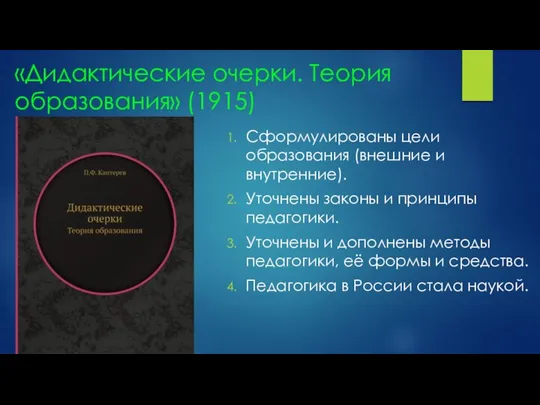 «Дидактические очерки. Теория образования» (1915)

П.Ф. Каптерев

Дидактические очерки
Теория образования

1. Сформулированы цели образования (внешние и внутренние).
2. Уточнены законы и принципы педагогики.
3. Уточнены и дополнены методы педагогики, её формы и средства.
4. Педагогика в России стала наукой.